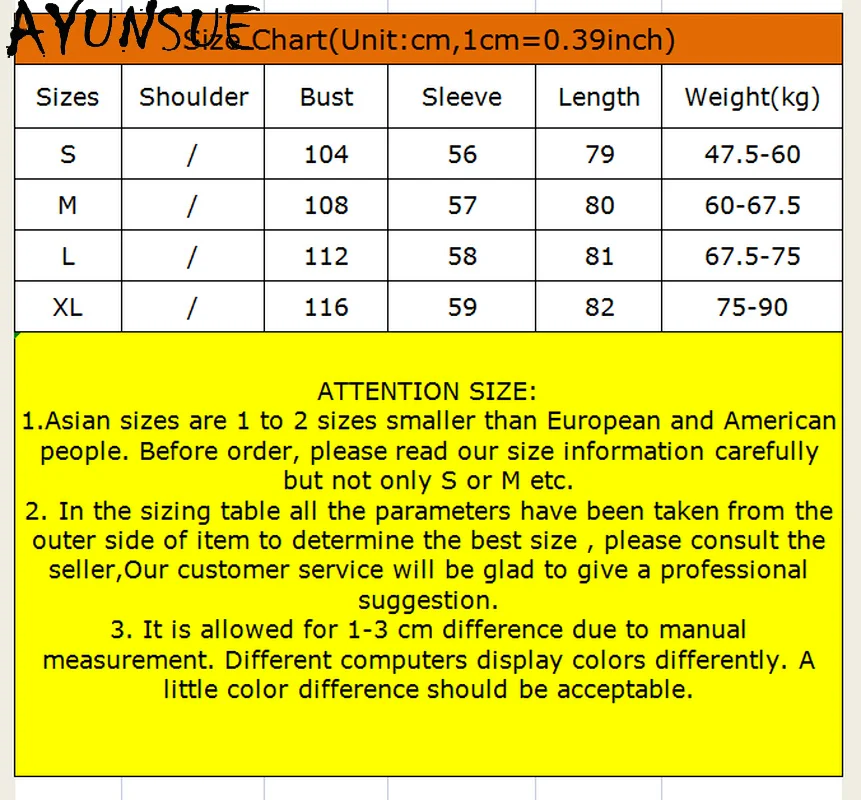 AYUNSUE

Size Chart(Unit:cm,1cm=0.39inch)

| Sizes | Shoulder | Bust | Sleeve | Length | Weight(kg) |
|---|---|---|---|---|---|
| S | / | 104 | 56 | 79 | 47.5-60 |
| M | / | 108 | 57 | 80 | 60-67.5 |
| L | / | 112 | 58 | 81 | 67.5-75 |
| XL | / | 116 | 59 | 82 | 75-90 |

ATTENTION SIZE:
1.Asian sizes are 1 to 2 sizes smaller than European and American people. Before order, please read our size information carefully but not only S or M etc.
2. In the sizing table all the parameters have been taken from the outer side of item to determine the best size , please consult the seller,Our customer service will be glad to give a professional suggestion.
3. It is allowed for 1-3 cm difference due to manual measurement. Different computers display colors differently. A little color difference should be acceptable.